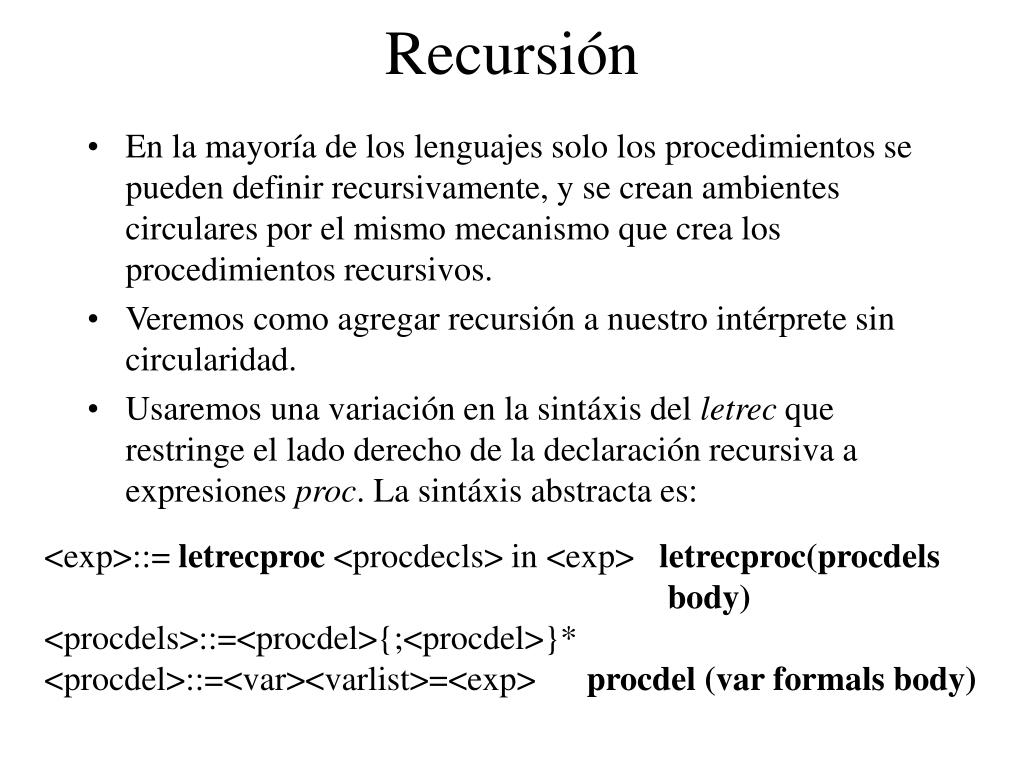 Recursión

• En la mayoría de los lenguajes solo los procedimientos se pueden definir recursivamente, y se crean ambientes circulares por el mismo mecanismo que crea los procedimientos recursivos.

• Veremos como agregar recursión a nuestro intérprete sin circularidad.

• Usaremos una variación en la sintáxis del letrec que restringe el lado derecho de la declaración recursiva a expresiones proc. La sintáxis abstracta es:

<exp>::= letrecproc <procdecls> in <exp> letrecproc(procdels body)

<procdels>::=<procdel>{;<procdel>}*

<procdel>::=<var><varlist>=<exp> procdel (var formals body)